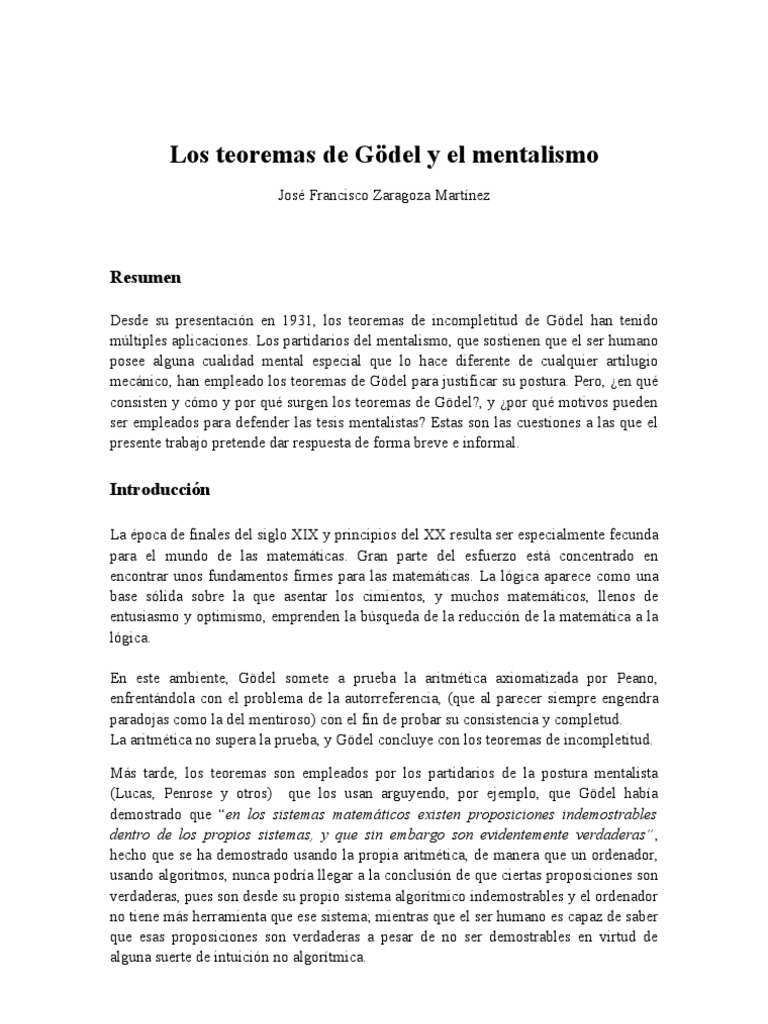 Los teoremas de Gödel y el mentalismo

José Francisco Zaragoza Martínez

Resumen

Desde su presentación en 1931, los teoremas de incompletitud de Gödel han tenido múltiples aplicaciones. Los partidarios del mentalismo, que sostienen que el ser humano posee alguna cualidad mental especial que lo hace diferente de cualquier artilugio mecánico, han empleado los teoremas de Gödel para justificar su postura. Pero, ¿en qué consisten y cómo y por qué surgen los teoremas de Gödel?, y ¿por qué motivos pueden ser empleados para defender las tesis mentalistas? Estas son las cuestiones a las que el presente trabajo pretende dar respuesta de forma breve e informal.

Introducción

La época de finales del siglo XIX y principios del XX resulta ser especialmente fecunda para el mundo de las matemáticas. Gran parte del esfuerzo está concentrado en encontrar unos fundamentos firmes para las matemáticas. La lógica aparece como una base sólida sobre la que asentar los cimientos, y muchos matemáticos, llenos de entusiasmo y optimismo, emprenden la búsqueda de la reducción de la matemática a la lógica.

En este ambiente, Gödel somete a prueba la aritmética axiomatizada por Peano, enfrentándola con el problema de la autorreferencia, (que al parecer siempre engendra paradojas como la del mentiroso) con el fin de probar su consistencia y completud.
La aritmética no supera la prueba, y Gödel concluye con los teoremas de incompletitud.

Más tarde, los teoremas son empleados por los partidarios de la postura mentalista (Lucas, Penrose y otros) que los usan arguyendo, por ejemplo, que Gödel había demostrado que "en los sistemas matemáticos existen proposiciones indemostrables dentro de los propios sistemas, y que sin embargo son evidentemente verdaderas", hecho que se ha demostrado usando la propia aritmética, de manera que un ordenador, usando algoritmos, nunca podría llegar a la conclusión de que ciertas proposiciones son verdaderas, pues son desde su propio sistema algorítmico indemostrables y el ordenador no tiene más herramienta que ese sistema; mientras que el ser humano es capaz de saber que esas proposiciones son verdaderas a pesar de no ser demostrables en virtud de alguna suerte de intuición no algorítmica.